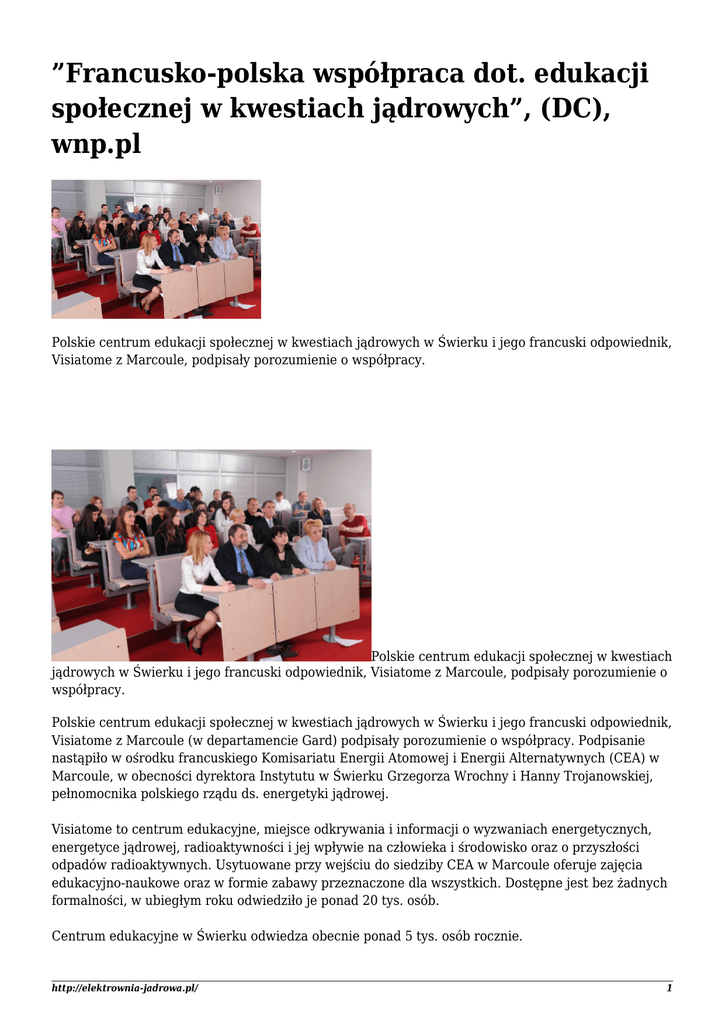 ”Francusko-polska współpraca dot. edukacji społecznej w kwestiach jądrowych”, (DC), wnp.pl

Polskie centrum edukacji społecznej w kwestiach jądrowych w Świerku i jego francuski odpowiednik, Visiatome z Marcoule, podpisały porozumienie o współpracy.

Polskie centrum edukacji społecznej w kwestiach jądrowych w Świerku i jego francuski odpowiednik, Visiatome z Marcoule, podpisały porozumienie o współpracy.

Polskie centrum edukacji społecznej w kwestiach jądrowych w Świerku i jego francuski odpowiednik, Visiatome z Marcoule (w departamencie Gard) podpisały porozumienie o współpracy. Podpisanie nastąpiło w ośrodku francuskiego Komisariatu Energii Atomowej i Energii Alternatywnych (CEA) w Marcoule, w obecności dyrektora Instytutu w Świerku Grzegorza Wrochny i Hanny Trojanowskiej, pełnomocnika polskiego rządu ds. energetyki jądrowej.

Visiatome to centrum edukacyjne, miejsce odkrywania i informacji o wyzwaniach energetycznych, energetyce jądrowej, radioaktywności i jej wpływie na człowieka i środowisko oraz o przyszłości odpadów radioaktywnych. Usytuowane przy wejściu do siedziby CEA w Marcoule oferuje zajęcia edukacyjno-naukowe oraz w formie zabawy przeznaczone dla wszystkich. Dostępne jest bez żadnych formalności, w ubiegłym roku odwiedziło je ponad 20 tys. osób.

Centrum edukacyjne w Świerku odwiedza obecnie ponad 5 tys. osób rocznie.

http://elektrownia-jadrowa.pl/ 1